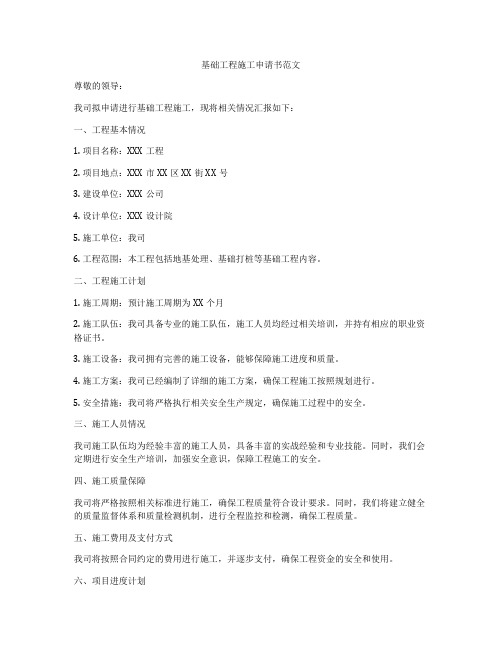 基础工程施工申请书范文

尊敬的领导：

我司拟申请进行基础工程施工，现将相关情况汇报如下：

一、工程基本情况

1. 项目名称：XXX 工程

2. 项目地点：XXX 市 XX 区 XX 街 XX 号

3. 建设单位：XXX 公司

4. 设计单位：XXX 设计院

5. 施工单位：我司

6. 工程范围：本工程包括地基处理、基础打桩等基础工程内容。

二、工程施工计划

1. 施工周期：预计施工周期为 XX 个月

2. 施工队伍：我司具备专业的施工队伍，施工人员均经过相关培训，并持有相应的职业资格证书。

3. 施工设备：我司拥有完善的施工设备，能够保障施工进度和质量。

4. 施工方案：我司已经编制了详细的施工方案，确保工程施工按照规划进行。

5. 安全措施：我司将严格执行相关安全生产规定，确保施工过程中的安全。

三、施工人员情况

我司施工队伍均为经验丰富的施工人员，具备丰富的实战经验和专业技能。同时，我们会定期进行安全生产培训，加强安全意识，保障工程施工的安全。

四、施工质量保障

我司将严格按照相关标准进行施工，确保工程质量符合设计要求。同时，我们将建立健全的质量监督体系和质量检测机制，进行全程监控和检测，确保工程质量。

五、施工费用及支付方式

我司将按照合同约定的费用进行施工，并逐步支付，确保工程资金的安全和使用。

六、项目进度计划